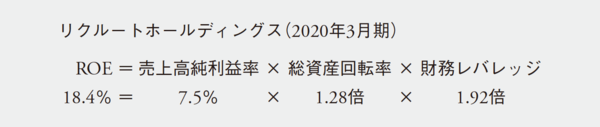 リクルートホールディングス（2020年3月期）

ROE ＝ 売上高純利益率 × 総資産回転率 × 財務レバレッジ

18.4% ＝ 7.5% × 1.28倍 × 1.92倍